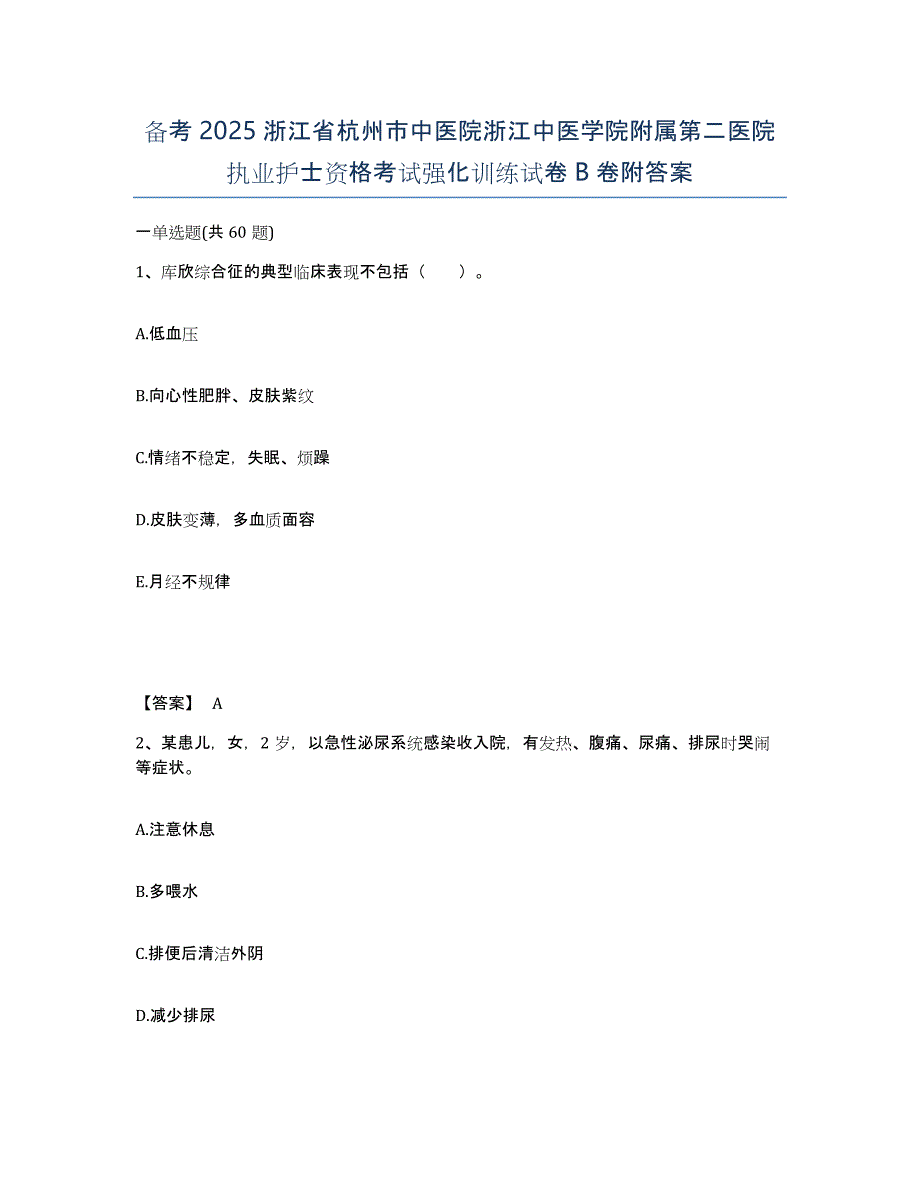 备考 2025 浙江省杭州市中医院浙江中医学院附属第二医院执业护士资格考试强化训练试卷 B 卷附答案

一单选题(共 60 题)

1、库欣综合征的典型临床表现不包括（　　）。

A.低血压

B.向心性肥胖、皮肤紫纹

C.情绪不稳定，失眠、烦躁

D.皮肤变薄，多血质面容

E.月经不规律

【答案】 A

2、某患儿，女，2 岁，以急性泌尿系统感染收入院，有发热、腹痛、尿痛、排尿时哭闹等症状。

A.注意休息

B.多喂水

C.排便后清洁外阴

D.减少排尿